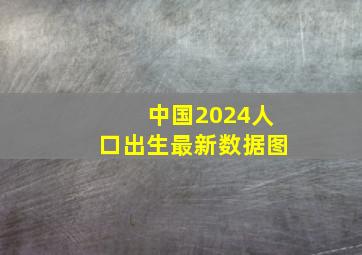 中国2024人口出生最新数据图